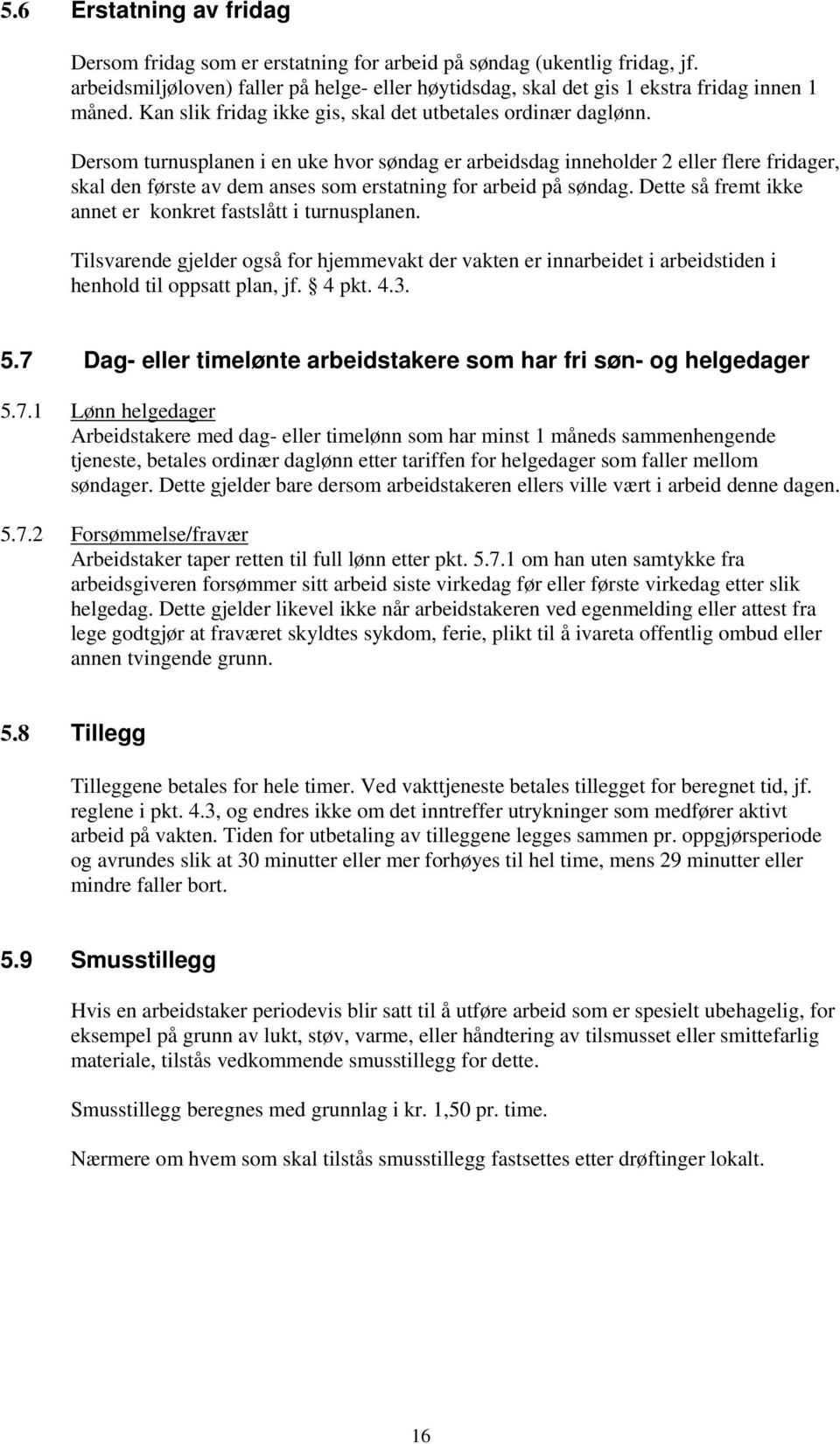 5.6 Erstatning av fridag

Dersom fridag som er erstatning for arbeid på søndag (ukentlig fridag, jf. arbeidsmiljøloven) faller på helge- eller høytidsdag, skal det gis 1 ekstra fridag innen 1 måned. Kan slik fridag ikke gis, skal det utbetales ordinær daglønn.

Dersom turnusplanen i en uke hvor søndag er arbeidsdag inneholder 2 eller flere fridager, skal den første av dem anses som erstatning for arbeid på søndag. Dette så fremt ikke annet er konkret fastslått i turnusplanen.

Tilsvarende gjelder også for hjemmevakt der vakten er innarbeidet i arbeidstiden i henhold til oppsatt plan, jf. § 4 pkt. 4.3.

5.7 Dag- eller timelønte arbeidstakere som har fri søn- og helgedager

5.7.1 Lønn helgedager
Arbeidstakere med dag- eller timelønn som har minst 1 måneds sammenhengende tjeneste, betales ordinær daglønn etter tariffen for helgedager som faller mellom søndager. Dette gjelder bare dersom arbeidstakeren ellers ville vært i arbeid denne dagen.

5.7.2 Forsømmelse/fravær
Arbeidstaker taper retten til full lønn etter pkt. 5.7.1 om han uten samtykke fra arbeidsgiveren forsømmer sitt arbeid siste virkedag før eller første virkedag etter slik helgedag. Dette gjelder likevel ikke når arbeidstakeren ved egenmelding eller attest fra lege godtgjør at fraværet skyldtes sykdom, ferie, plikt til å ivareta offentlig ombud eller annen tvingende grunn.

5.8 Tillegg

Tilleggene betales for hele timer. Ved vakttjeneste betales tillegget for beregnet tid, jf. reglene i pkt. 4.3, og endres ikke om det inntreffer utrykninger som medfører aktivt arbeid på vakten. Tiden for utbetaling av tilleggene legges sammen pr. oppgjørsperiode og avrundes slik at 30 minutter eller mer forhøyes til hel time, mens 29 minutter eller mindre faller bort.

5.9 Smusstillegg

Hvis en arbeidstaker periodevis blir satt til å utføre arbeid som er spesielt ubehagelig, for eksempel på grunn av lukt, støv, varme, eller håndtering av tilsmusset eller smittefarlig materiale, tilstås vedkommende smusstillegg for dette.

Smusstillegg beregnes med grunnlag i kr. 1,50 pr. time.

Nærmere om hvem som skal tilstås smusstillegg fastsettes etter drøftinger lokalt.

16